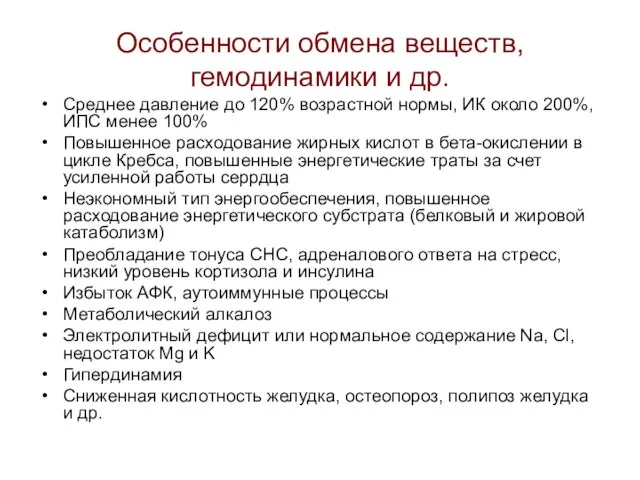 Особенности обмена веществ, гемодинамики и др.

• Среднее давление до 120% возрастной нормы, ИК около 200%, ИПС менее 100%
• Повышенное расходование жирных кислот в бета-окислении в цикле Кребса, повышенные энергетические траты за счет усиленной работы серрдца
• Неэкономный тип энергообеспечения, повышенное расходование энергетического субстрата (белковый и жировой катаболизм)
• Преобладание тонуса СНС, адреналового ответа на стресс, низкий уровень кортизола и инсулина
• Избыток АФК, аутоиммунные процессы
• Метаболический алкалоз
• Электролитный дефицит или нормальное содержание Na, Cl, недостаток Mg и K
• Гипердинамия
• Сниженная кислотность желудка, остеопороз, полипоз желудка и др.